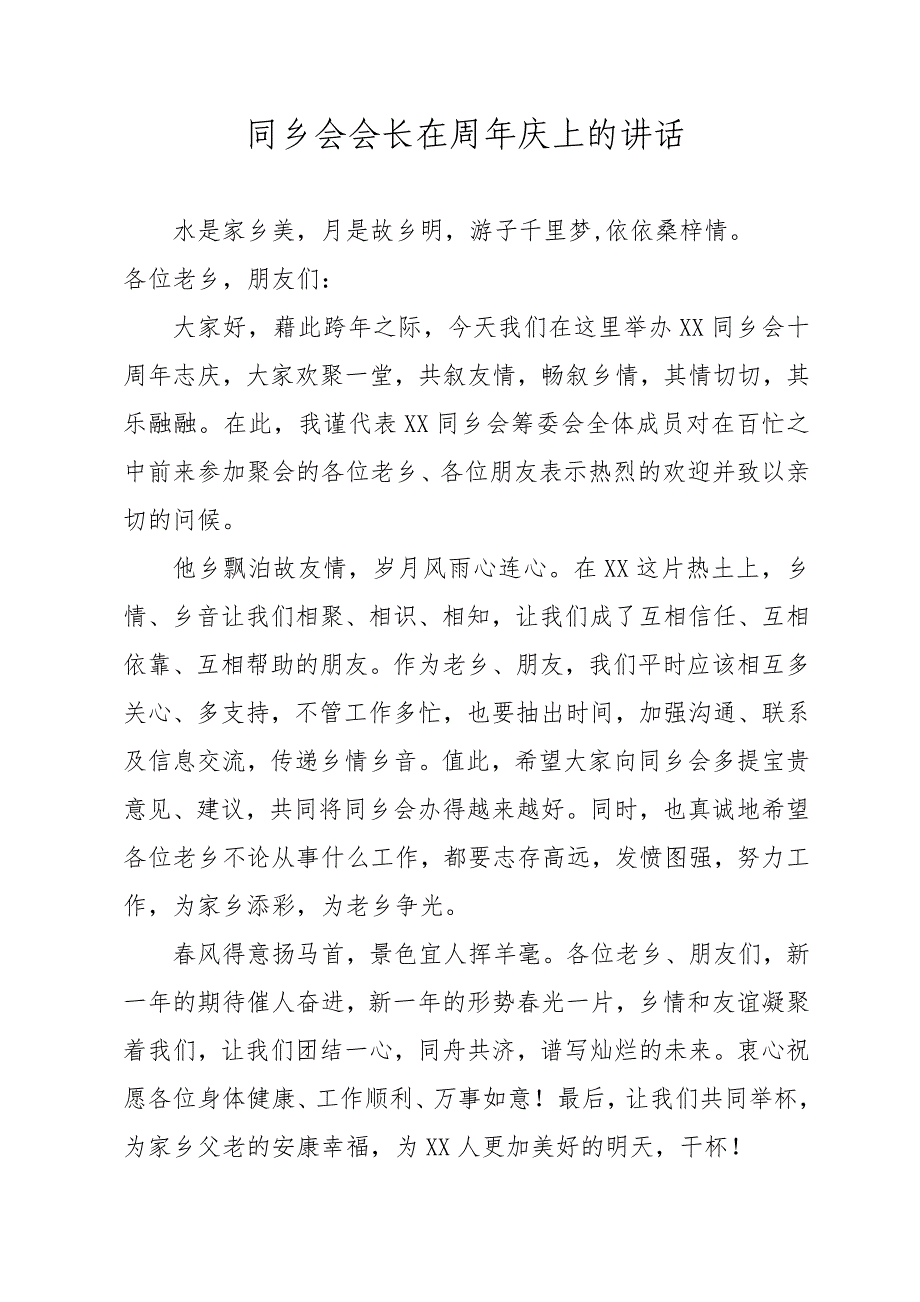 同乡会会长在周年庆上的讲话

水是家乡美，月是故乡明，游子千里梦,依依桑梓情。

各位老乡，朋友们：

大家好，藉此跨年之际，今天我们在这里举办XX同乡会十周年志庆，大家欢聚一堂，共叙友情，畅叙乡情，其情切切，其乐融融。在此，我谨代表XX同乡会筹委会全体成员对在百忙之中前来参加聚会的各位老乡、各位朋友表示热烈的欢迎并致以亲切的问候。

他乡飘泊故友情，岁月风雨心连心。在XX这片热土上，乡情、乡音让我们相聚、相识、相知，让我们成了互相信任、互相依靠、互相帮助的朋友。作为老乡、朋友，我们平时应该相互多关心、多支持，不管工作多忙，也要抽出时间，加强沟通、联系及信息交流，传递乡情乡音。值此，希望大家向同乡会多提宝贵意见、建议，共同将同乡会办得越来越好。同时，也真诚地希望各位老乡不论从事什么工作，都要志存高远，发愤图强，努力工作，为家乡添彩，为老乡争光。

春风得意扬马首，景色宜人挥羊毫。各位老乡、朋友们，新一年的期待催人奋进，新一年的形势春光一片，乡情和友谊凝聚着我们，让我们团结一心，同舟共济，谱写灿烂的未来。衷心祝愿各位身体健康、工作顺利、万事如意！最后，让我们共同举杯，为家乡父老的安康幸福，为XX人更加美好的明天，干杯！